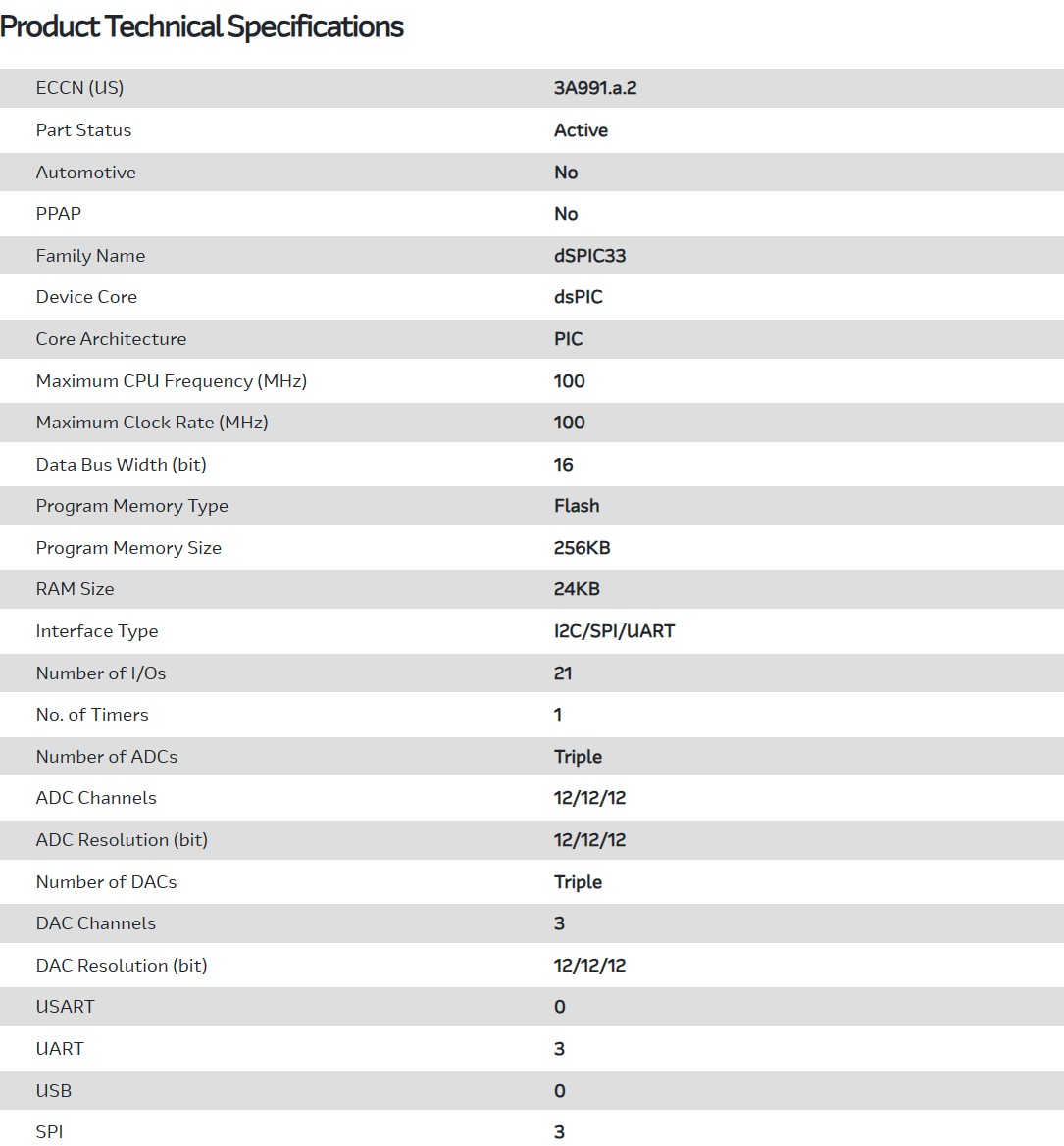 Product Technical Specifications

| | |
|---|---|
| ECCN (US) | 3A991.a.2 |
| Part Status | Active |
| Automotive | No |
| PPAP | No |
| Family Name | dSPIC33 |
| Device Core | dsPIC |
| Core Architecture | PIC |
| Maximum CPU Frequency (MHz) | 100 |
| Maximum Clock Rate (MHz) | 100 |
| Data Bus Width (bit) | 16 |
| Program Memory Type | Flash |
| Program Memory Size | 256KB |
| RAM Size | 24KB |
| Interface Type | I2C/SPI/UART |
| Number of I/Os | 21 |
| No. of Timers | 1 |
| Number of ADCs | Triple |
| ADC Channels | 12/12/12 |
| ADC Resolution (bit) | 12/12/12 |
| Number of DACs | Triple |
| DAC Channels | 3 |
| DAC Resolution (bit) | 12/12/12 |
| USART | 0 |
| UART | 3 |
| USB | 0 |
| SPI | 3 |